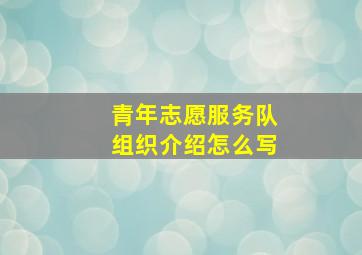 青年志愿服务队
组织介绍怎么写